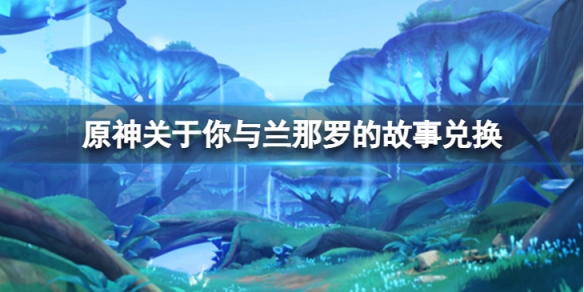 原神关于你与兰那罗的故事兑换